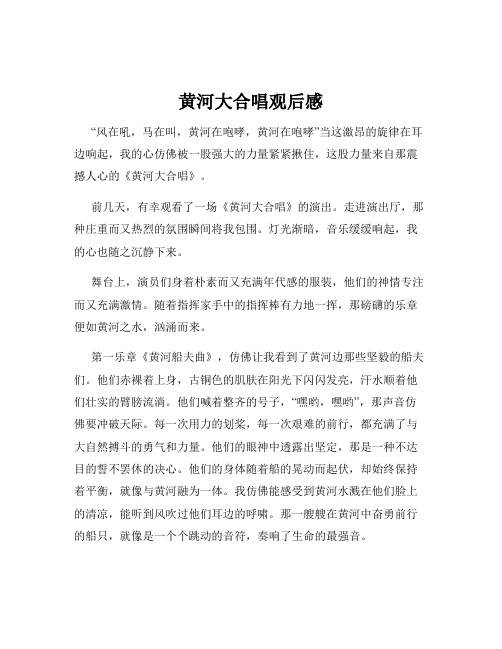 黄河大合唱观后感

“风在吼，马在叫，黄河在咆哮，黄河在咆哮”当这激昂的旋律在耳边响起，我的心仿佛被一股强大的力量紧紧揪住，这股力量来自那震撼人心的《黄河大合唱》。

前几天，有幸观看了一场《黄河大合唱》的演出。走进演出厅，那种庄重而又热烈的氛围瞬间将我包围。灯光渐暗，音乐缓缓响起，我的心也随之沉静下来。

舞台上，演员们身着朴素而又充满年代感的服装，他们的神情专注而又充满激情。随着指挥家手中的指挥棒有力地一挥，那磅礴的乐章便如黄河之水，汹涌而来。

第一乐章《黄河船夫曲》，仿佛让我看到了黄河边那些坚毅的船夫们。他们赤裸着上身，古铜色的肌肤在阳光下闪闪发亮，汗水顺着他们壮实的臂膀流淌。他们喊着整齐的号子，“嘿哟，嘿哟”，那声音仿佛要冲破天际。每一次用力的划桨，每一次艰难的前行，都充满了与大自然搏斗的勇气和力量。他们的眼神中透露出坚定，那是一种不达目的誓不罢休的决心。他们的身体随着船的晃动而起伏，却始终保持着平衡，就像与黄河融为一体。我仿佛能感受到黄河水溅在他们脸上的清凉，能听到风吹过他们耳边的呼啸。那一艘艘在黄河中奋勇前行的船只，就像是一个个跳动的音符，奏响了生命的最强音。